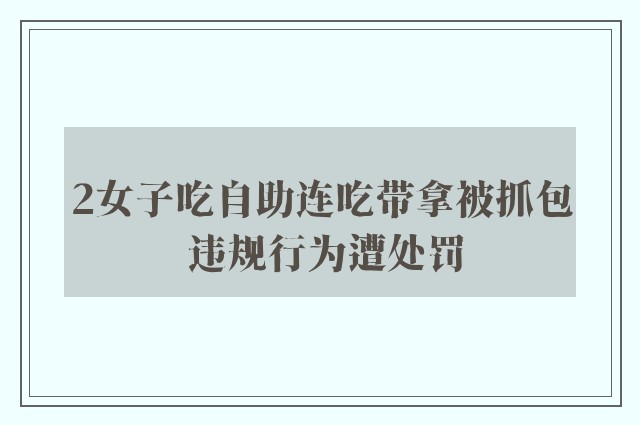 2女子吃自助连吃带拿被抓包 违规行为遭处罚